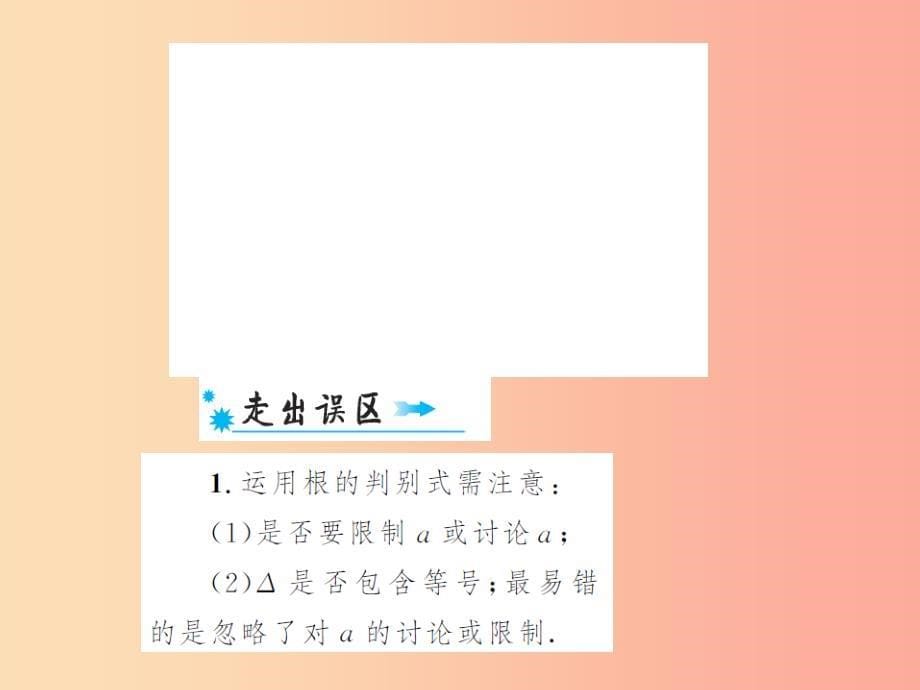 走出误区

1. 运用根的判别式需注意：

(1)是否要限制 $a$ 或讨论 $a$；

(2)$\Delta$ 是否包含等号；最易错的是忽略了对 $a$ 的讨论或限制.